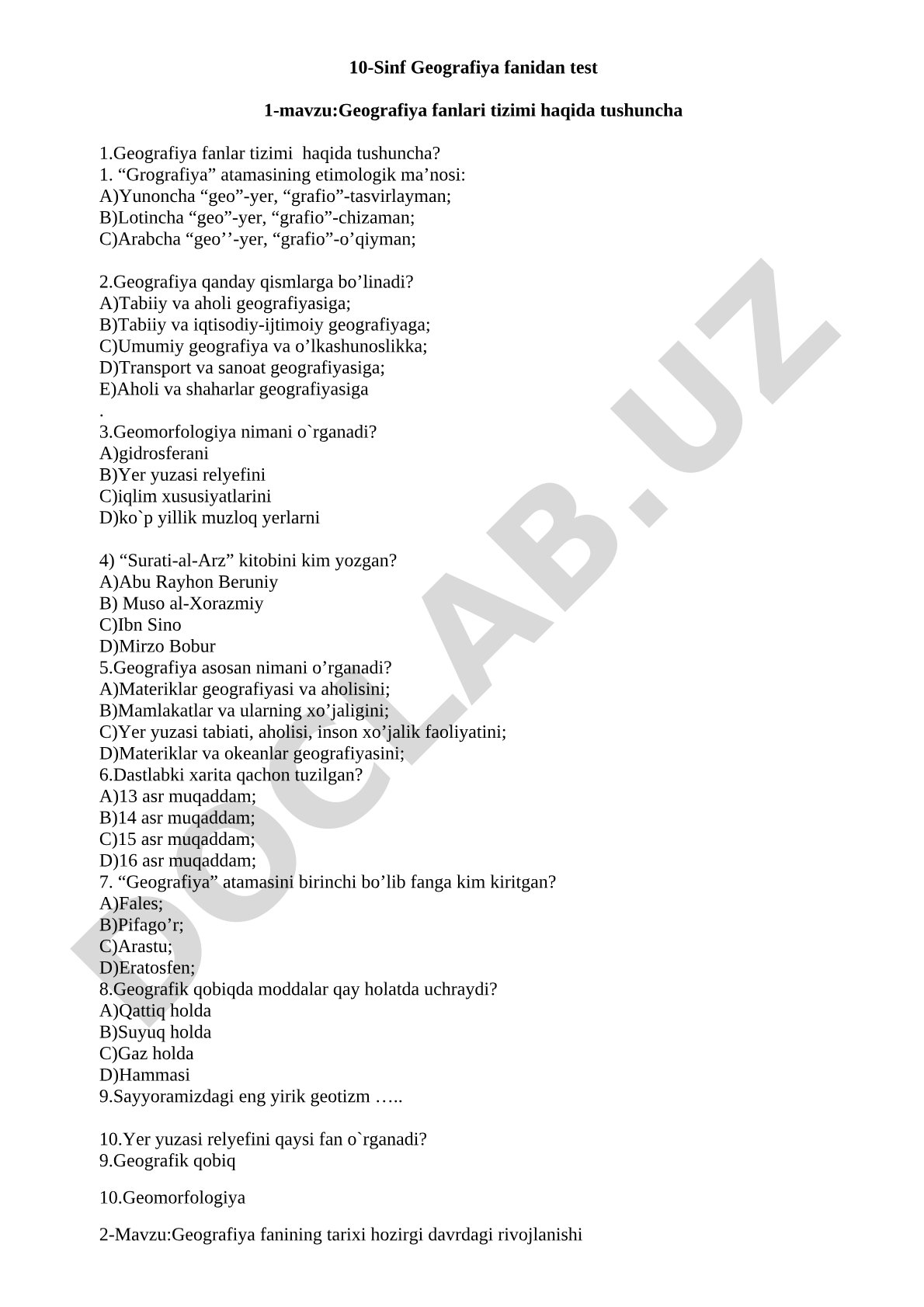 10-Sinf Geografiya fanidan test

1-mavzu:Geografiya fanlari tizimi haqida tushuncha

1.Geografiya fanlar tizimi haqida tushuncha?
1. “Grografiya” atamasining etimologik ma’nosi:
A)Yunoncha “geo”-yer, “grafio”-tasvirlayman;
B)Lotincha “geo”-yer, “grafio”-chizaman;
C)Arabcha “geo’’-yer, “grafio”-o’qiyman;

2.Geografiya qanday qismlarga bo’linadi?
A)Tabiiy va aholi geografiyasiga;
B)Tabiiy va iqtisodiy-ijtimoiy geografiyaga;
C)Umumiy geografiya va o’lkashunoslikka;
D)Transport va sanoat geografiyasiga;
E)Aholi va shaharlar geografiyasiga
.
3.Geomorfologiya nimani o`rganadi?
A)gidrosferani
B)Yer yuzasi relyefini
C)iqlim xususiyatlarini
D)ko`p yillik muzloq yerlarni

4) “Surati-al-Arz” kitobini kim yozgan?
A)Abu Rayhon Beruniy
B) Muso al-Xorazmiy
C)Ibn Sino
D)Mirzo Bobur
5.Geografiya asosan nimani o’rganadi?
A)Materiklar geografiyasi va aholisini;
B)Mamlakatlar va ularning xo’jaligini;
C)Yer yuzasi tabiati, aholisi, inson xo’jalik faoliyatini;
D)Materiklar va okeanlar geografiyasini;
6.Dastlabki xarita qachon tuzilgan?
A)13 asr muqaddam;
B)14 asr muqaddam;
C)15 asr muqaddam;
D)16 asr muqaddam;
7. “Geografiya” atamasini birinchi bo’lib fanga kim kiritgan?
A)Fales;
B)Pifago’r;
C)Arastu;
D)Eratosfen;
8.Geografik qobiqda moddalar qay holatda uchraydi?
A)Qattiq holda
B)Suyuq holda
C)Gaz holda
D)Hammasi
9.Sayyoramizdagi eng yirik geotizm …..

10.Yer yuzasi relyefini qaysi fan o`rganadi?
9.Geografik qobiq

10.Geomorfologiya

2-Mavzu:Geografiya fanining tarixi hozirgi davrdagi rivojlanishi

DOCLAB.UZ